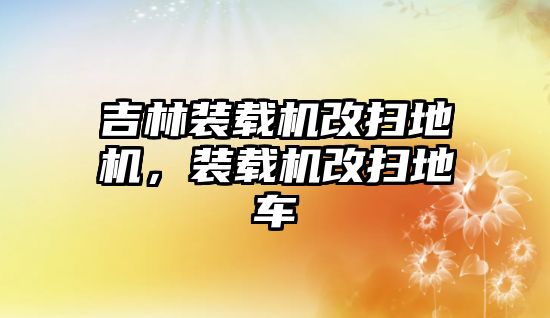 吉林装载机改扫地机，装载机改扫地车